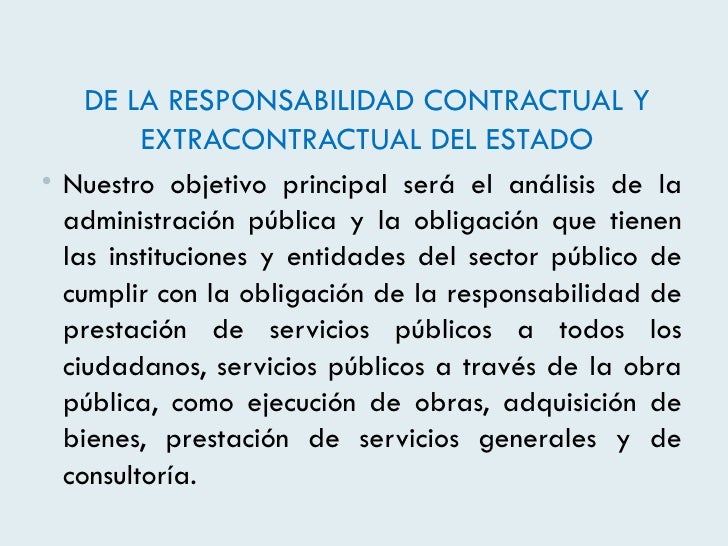 DE LA RESPONSABILIDAD CONTRACTUAL Y EXTRACONTRACTUAL DEL ESTADO

• Nuestro objetivo principal será el análisis de la administración pública y la obligación que tienen las instituciones y entidades del sector público de cumplir con la obligación de la responsabilidad de prestación de servicios públicos a todos los ciudadanos, servicios públicos a través de la obra pública, como ejecución de obras, adquisición de bienes, prestación de servicios generales y de consultoría.